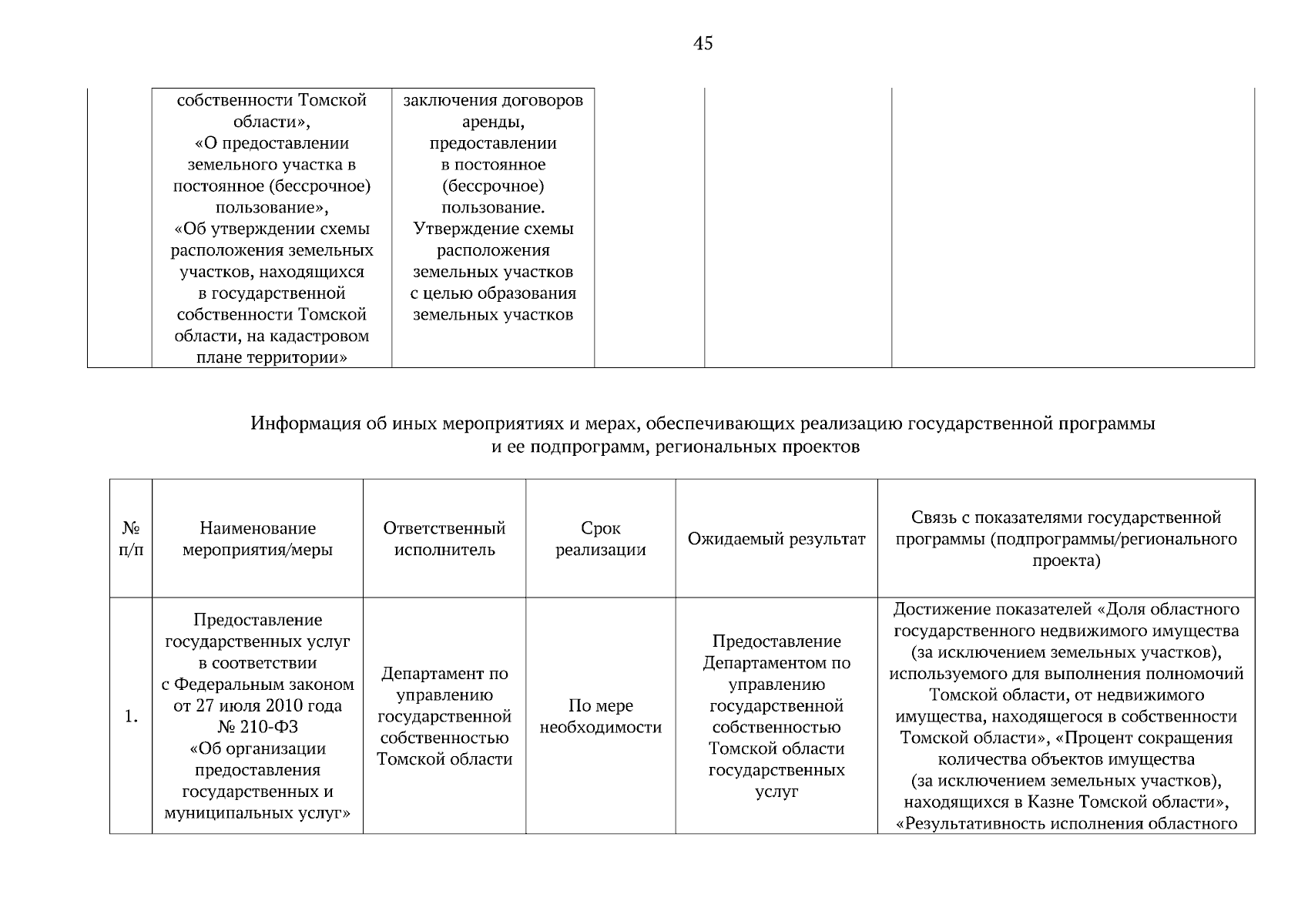 45

| | | | | | |
|---|---|---|---|---|---|
| | собственности Томской области», «О предоставлении земельного участка в постоянное (бессрочное) пользование», «Об утверждении схемы расположения земельных участков, находящихся в государственной собственности Томской области, на кадастровом плане территории» | заключения договоров аренды, предоставлении в постоянное (бессрочное) пользование. Утверждение схемы расположения земельных участков с целью образования земельных участков | | | |

Информация об иных мероприятиях и мерах, обеспечивающих реализацию государственной программы и ее подпрограмм, региональных проектов

| № п/п | Наименование мероприятия/меры | Ответственный исполнитель | Срок реализации | Ожидаемый результат | Связь с показателями государственной программы (подпрограммы/регионального проекта) |
|---|---|---|---|---|---|
| 1. | Предоставление государственных услуг в соответствии с Федеральным законом от 27 июля 2010 года № 210-ФЗ «Об организации предоставления государственных и муниципальных услуг» | Департамент по управлению государственной собственностью Томской области | По мере необходимости | Предоставление Департаментом по управлению государственной собственностью Томской области государственных услуг | Достижение показателей «Доля областного государственного недвижимого имущества (за исключением земельных участков), используемого для выполнения полномочий Томской области, от недвижимого имущества, находящегося в собственности Томской области», «Процент сокращения количества объектов имущества (за исключением земельных участков), находящихся в Казне Томской области», «Результативность исполнения областного |